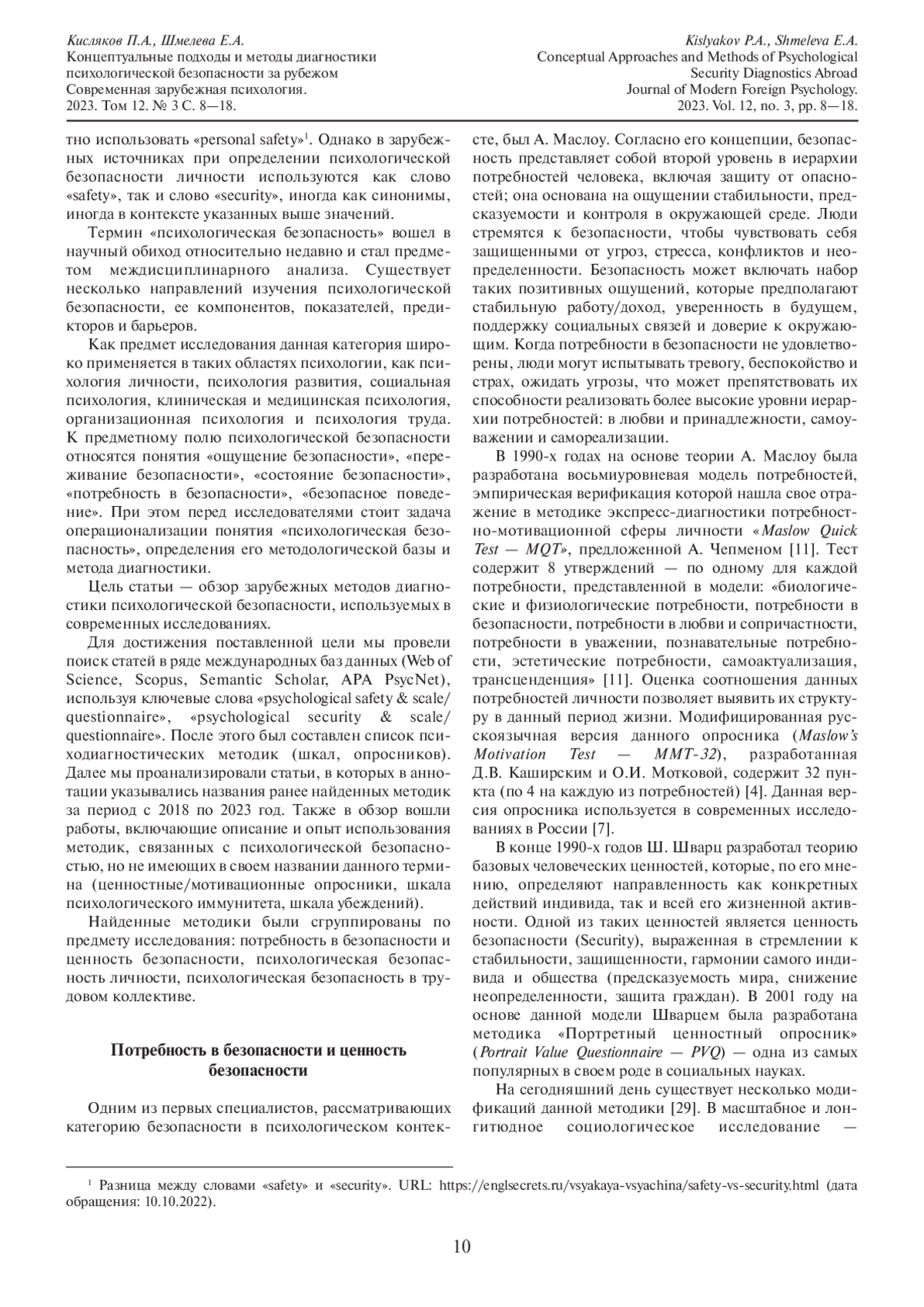 Кисляков П.А., Шмелева Е.А.
Концептуальные подходы и методы диагностики психологической безопасности за рубежом
Современная зарубежная психология.
2023. Том 12. № 3 С. 8—18.

Kislyakov P.A., Shmeleva E.A.
Conceptual Approaches and Methods of Psychological Security Diagnostics Abroad
Journal of Modern Foreign Psychology.
2023. Vol. 12, no. 3, pp. 8—18.

тно использовать «personal safety»$^1$. Однако в зарубежных источниках при определении психологической безопасности личности используются как слово «safety», так и слово «security», иногда как синонимы, иногда в контексте указанных выше значений.

Термин «психологическая безопасность» вошел в научный обиход относительно недавно и стал предметом междисциплинарного анализа. Существует несколько направлений изучения психологической безопасности, ее компонентов, показателей, предикторов и барьеров.

Как предмет исследования данная категория широко применяется в таких областях психологии, как психология личности, психология развития, социальная психология, клиническая и медицинская психология, организационная психология и психология труда. К предметному полю психологической безопасности относятся понятия «ощущение безопасности», «переживание безопасности», «состояние безопасности», «потребность в безопасности», «безопасное поведение». При этом перед исследователями стоит задача операционализации понятия «психологическая безопасность», определения его методологической базы и метода диагностики.

Цель статьи — обзор зарубежных методов диагностики психологической безопасности, используемых в современных исследованиях.

Для достижения поставленной цели мы провели поиск статей в ряде международных баз данных (Web of Science, Scopus, Semantic Scholar, APA PsycNet), используя ключевые слова «psychological safety & scale/questionnaire», «psychological security & scale/questionnaire». После этого был составлен список психодиагностических методик (шкал, опросников). Далее мы проанализировали статьи, в которых в аннотации указывались названия ранее найденных методик за период с 2018 по 2023 год. Также в обзор вошли работы, включающие описание и опыт использования методик, связанных с психологической безопасностью, но не имеющих в своем названии данного термина (ценностные/мотивационные опросники, шкала психологического иммунитета, шкала убеждений).

Найденные методики были сгруппированы по предмету исследования: потребность в безопасности и ценность безопасности, психологическая безопасность личности, психологическая безопасность в трудовом коллективе.

Потребность в безопасности и ценность безопасности

Одним из первых специалистов, рассматривающих категорию безопасности в психологическом контексте, был А. Маслоу. Согласно его концепции, безопасность представляет собой второй уровень в иерархии потребностей человека, включая защиту от опасностей; она основана на ощущении стабильности, предсказуемости и контроля в окружающей среде. Люди стремятся к безопасности, чтобы чувствовать себя защищенными от угроз, стресса, конфликтов и неопределенности. Безопасность может включать набор таких позитивных ощущений, которые предполагают стабильную работу/доход, уверенность в будущем, поддержку социальных связей и доверие к окружающим. Когда потребности в безопасности не удовлетворены, люди могут испытывать тревогу, беспокойство и страх, ожидать угрозы, что может препятствовать их способности реализовать более высокие уровни иерархии потребностей: в любви и принадлежности, самоуважении и самореализации.

В 1990-х годах на основе теории А. Маслоу была разработана восьмиуровневая модель потребностей, эмпирическая верификация которой нашла свое отражение в методике экспресс-диагностики потребностно-мотивационной сферы личности «Maslow Quick Test — MQT», предложенной А. Чепменом [11]. Тест содержит 8 утверждений — по одному для каждой потребности, представленной в модели: «биологические и физиологические потребности, потребности в безопасности, потребности в любви и сопричастности, потребности в уважении, познавательные потребности, эстетические потребности, самоактуализация, трансценденция» [11]. Оценка соотношения данных потребностей личности позволяет выявить их структуру в данный период жизни. Модифицированная русскоязычная версия данного опросника (Maslow's Motivation Test — MMT-32), разработанная Д.В. Каширским и О.И. Мотковой, содержит 32 пункта (по 4 на каждую из потребностей) [4]. Данная версия опросника используется в современных исследованиях в России [7].

В конце 1990-х годов Ш. Шварц разработал теорию базовых человеческих ценностей, которые, по его мнению, определяют направленность как конкретных действий индивида, так и всей его жизненной активности. Одной из таких ценностей является ценность безопасности (Security), выраженная в стремлении к стабильности, защищенности, гармонии самого индивида и общества (предсказуемость мира, снижение неопределенности, защита граждан). В 2001 году на основе данной модели Шварцем была разработана методика «Портретный ценностный опросник» (Portrait Value Questionnaire — PVQ) — одна из самых популярных в своем роде в социальных науках.

На сегодняшний день существует несколько модификаций данной методики [29]. В масштабное и лонгитюдное социологическое исследование —

$^1$ Разница между словами «safety» и «security». URL: https://englsecrets.ru/vsyakaya-vsyachina/safety-vs-security.html (дата обращения: 10.10.2022).

10